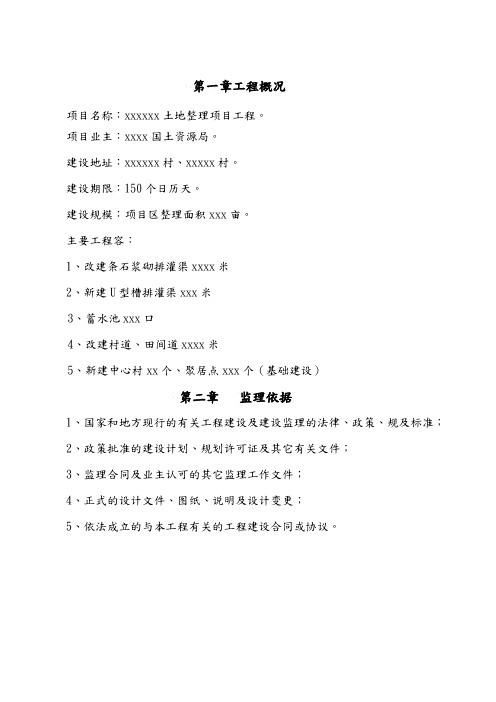 第一章工程概况

项目名称：xxxxxx 土地整理项目工程。

项目业主：xxxx 国土资源局。

建设地址：xxxxxx 村、xxxxx 村。

建设期限：150 个日历天。

建设规模：项目区整理面积 xxx 亩。

主要工程容：

1、改建条石浆砌排灌渠 xxxx 米

2、新建 U 型槽排灌渠 xxx 米

3、蓄水池 xxx 口

4、改建村道、田间道 xxxx 米

5、新建中心村 xx 个、聚居点 xxx 个（基础建设）

第二章　监理依据

1、国家和地方现行的有关工程建设及建设监理的法律、政策、规及标准；

2、政策批准的建设计划、规划许可证及其它有关文件；

3、监理合同及业主认可的其它监理工作文件；

4、正式的设计文件、图纸、说明及设计变更；

5、依法成立的与本工程有关的工程建设合同或协议。